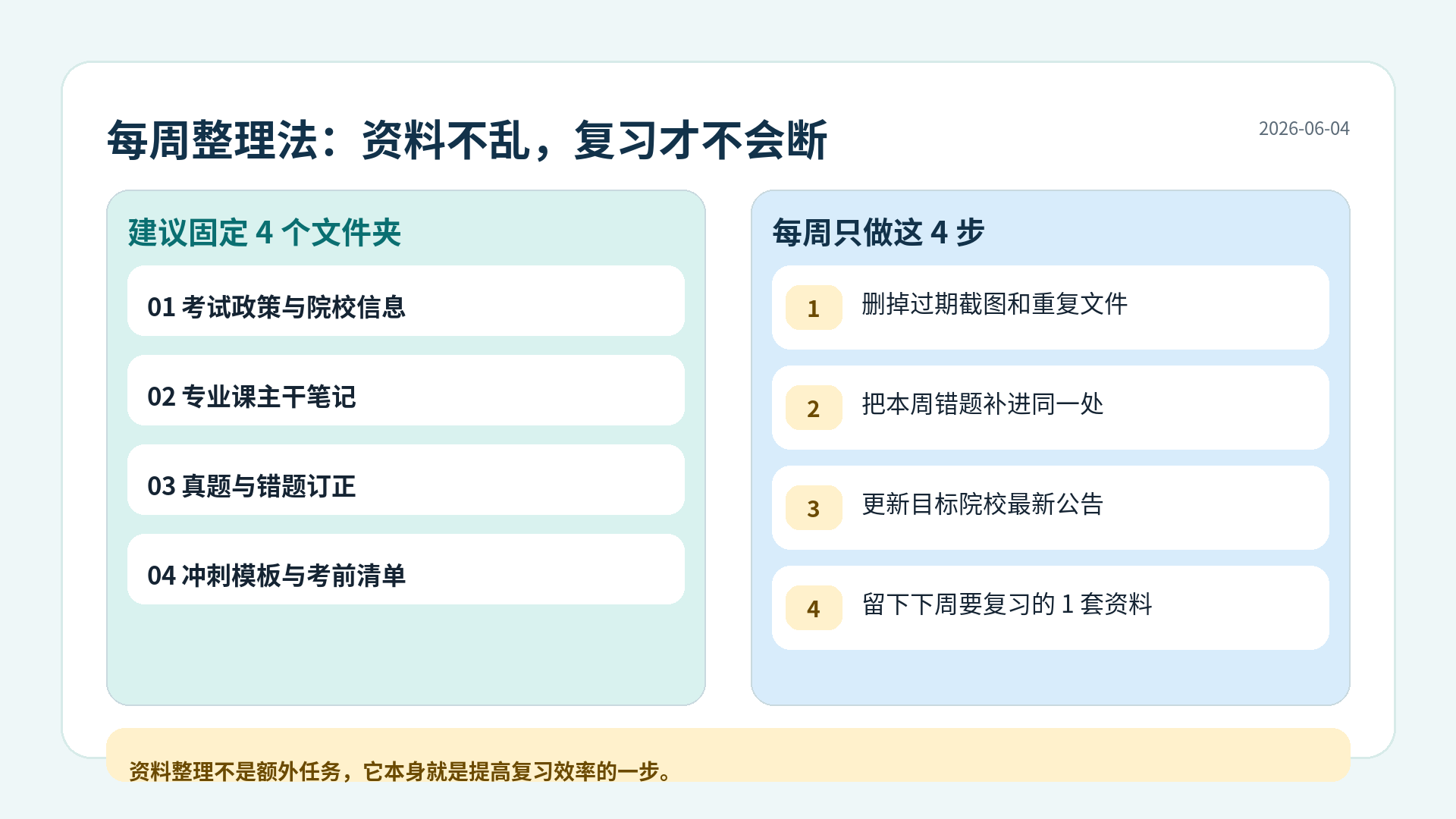 每周整理法：资料不乱，复习才不会断

2026-06-04

建议固定 4 个文件夹

01 考试政策与院校信息

02 专业课主干笔记

03 真题与错题订正

04 冲刺模板与考前清单

每周只做这 4 步

1 删掉过期截图和重复文件

2 把本周错题补进同一处

3 更新目标院校最新公告

4 留下下周要复习的 1 套资料

资料整理不是额外任务，它本身就是提高复习效率的一步。